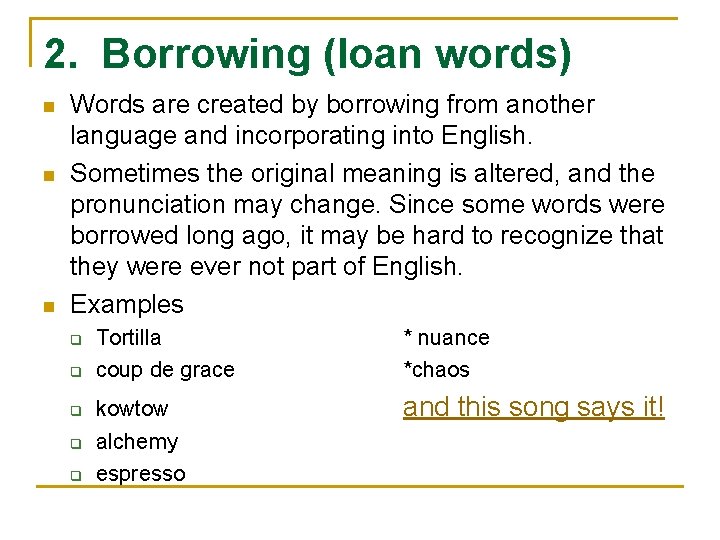 2. Borrowing (loan words)

Words are created by borrowing from another language and incorporating into English.

Sometimes the original meaning is altered, and the pronunciation may change. Since some words were borrowed long ago, it may be hard to recognize that they were ever not part of English.

Examples

Tortilla
coup de grace
kowtow
alchemy
espresso

* nuance
*chaos
and this song says it!